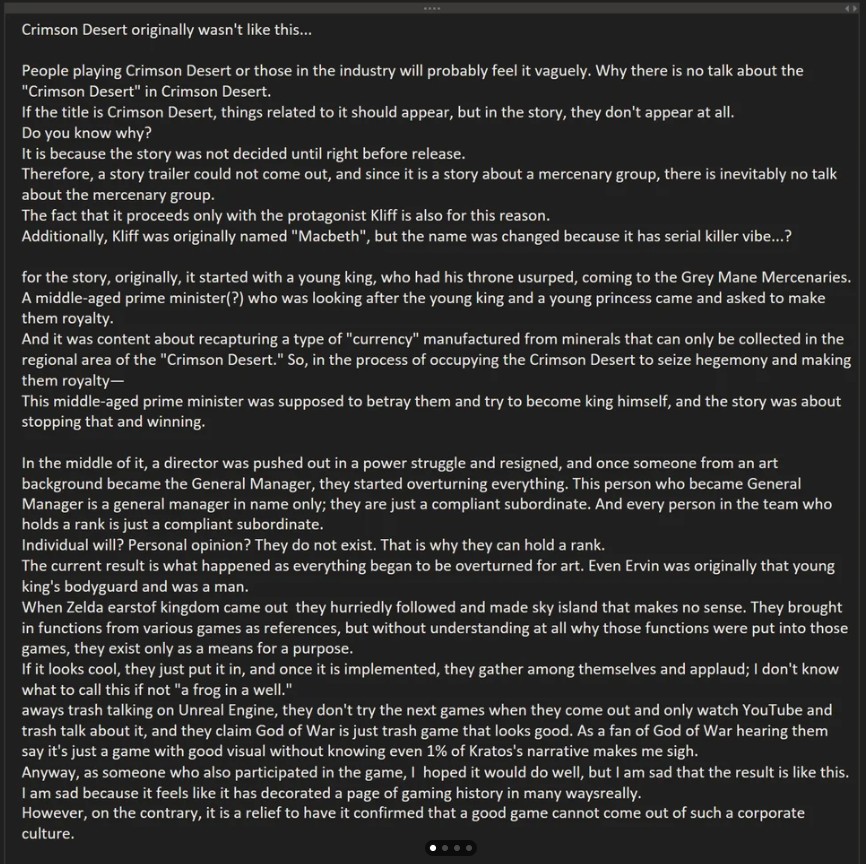 Crimson Desert originally wasn't like this...

People playing Crimson Desert or those in the industry will probably feel it vaguely. Why there is no talk about the "Crimson Desert" in Crimson Desert.
If the title is Crimson Desert, things related to it should appear, but in the story, they don't appear at all.
Do you know why?
It is because the story was not decided until right before release.
Therefore, a story trailer could not come out, and since it is a story about a mercenary group, there is inevitably no talk about the mercenary group.
The fact that it proceeds only with the protagonist Kliff is also for this reason.
Additionally, Kliff was originally named "Macbeth", but the name was changed because it has serial killer vibe...?

for the story, originally, it started with a young king, who had his throne usurped, coming to the Grey Mane Mercenaries. A middle-aged prime minister(?) who was looking after the young king and a young princess came and asked to make them royalty.
And it was content about recapturing a type of "currency" manufactured from minerals that can only be collected in the regional area of the "Crimson Desert." So, in the process of occupying the Crimson Desert to seize hegemony and making them royalty—
This middle-aged prime minister was supposed to betray them and try to become king himself, and the story was about stopping that and winning.

In the middle of it, a director was pushed out in a power struggle and resigned, and once someone from an art background became the General Manager, they started overturning everything. This person who became General Manager is a general manager in name only; they are just a compliant subordinate. And every person in the team who holds a rank is just a compliant subordinate.
Individual will? Personal opinion? They do not exist. That is why they can hold a rank.
The current result is what happened as everything began to be overturned for art. Even Ervin was originally that young king's bodyguard and was a man.
When Zelda earstof kingdom came out they hurriedly followed and made sky island that makes no sense. They brought in functions from various games as references, but without understanding at all why those functions were put into those games, they exist only as a means for a purpose.
If it looks cool, they just put it in, and once it is implemented, they gather among themselves and applaud; I don't know what to call this if not "a frog in a well."
aways trash talking on Unreal Engine, they don't try the next games when they come out and only watch YouTube and trash talk about it, and they claim God of War is just trash game that looks good. As a fan of God of War hearing them say it's just a game with good visual without knowing even 1% of Kratos's narrative makes me sigh.
Anyway, as someone who also participated in the game, I hoped it would do well, but I am sad that the result is like this. I am sad because it feels like it has decorated a page of gaming history in many waysreally.
However, on the contrary, it is a relief to have it confirmed that a good game cannot come out of such a corporate culture.